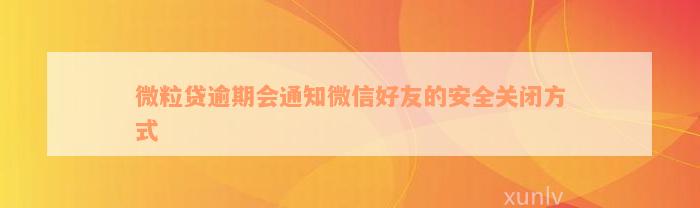 微粒贷逾期会通知微信好友的安全关闭方式

xunlv